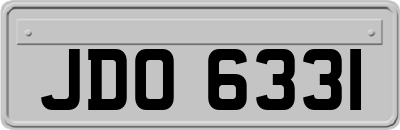 JDO 6331